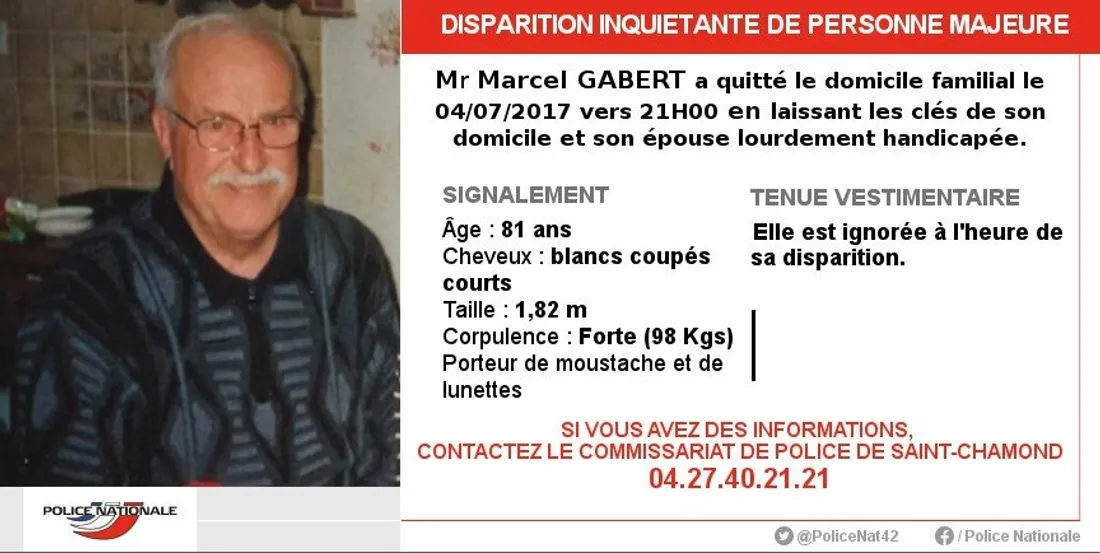 DISPARITION INQUIETANTE DE PERSONNE MAJEURE

Mr Marcel GABERT a quitté le domicile familial le 04/07/2017 vers 21H00 en laissant les clés de son domicile et son épouse lourdement handicapée.

SIGNALEMENT

Âge : 81 ans
Cheveux : blancs coupés courts
Taille : 1,82 m
Corpulence : Forte (98 Kgs)
Porteur de moustache et de lunettes

TENUE VESTIMENTAIRE

Elle est ignorée à l'heure de sa disparition.

SI VOUS AVEZ DES INFORMATIONS,
CONTACTEZ LE COMMISSARIAT DE POLICE DE SAINT-CHAMOND
04.27.40.21.21

POLICE NATIONALE

@PoliceNat42

/ Police Nationale